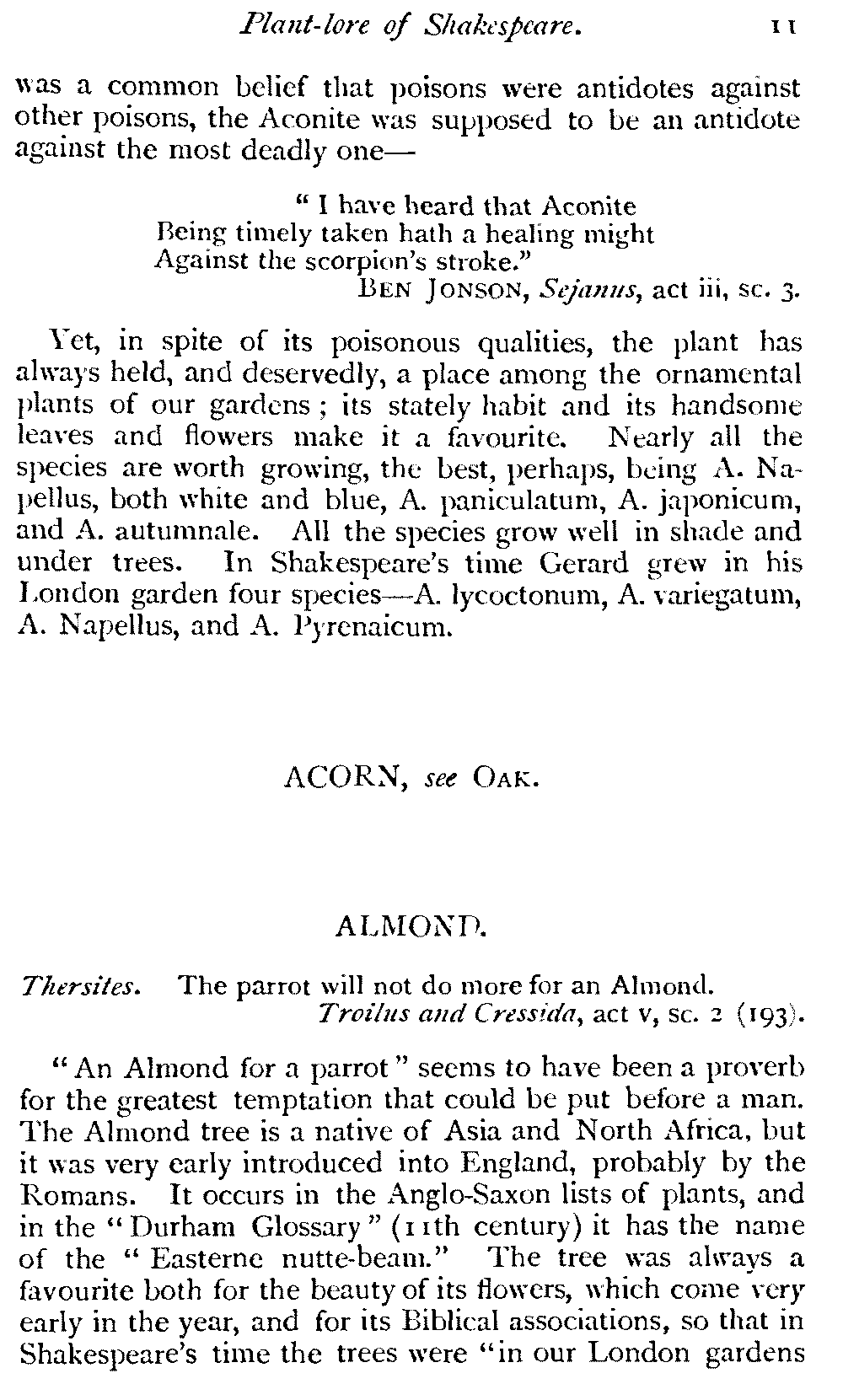 Plant-lore of Shakespeare. 11

was a common belief that poisons were antidotes against other poisons, the Aconite was supposed to be an antidote against the most deadly one—

"I have heard that Aconite
Being timely taken hath a healing might
Against the scorpion's stroke."
BEN JONSON, Sejanus, act iii, sc. 3.

Yet, in spite of its poisonous qualities, the plant has always held, and deservedly, a place among the ornamental plants of our gardens; its stately habit and its handsome leaves and flowers make it a favourite. Nearly all the species are worth growing, the best, perhaps, being A. Napellus, both white and blue, A. paniculatum, A. japonicum, and A. autumnale. All the species grow well in shade and under trees. In Shakespeare's time Gerard grew in his London garden four species—A. lycoctonum, A. variegatum, A. Napellus, and A. Pyrenaicum.

ACORN, see OAK.

ALMOND.

Thersites. The parrot will not do more for an Almond.
Troilus and Cressida, act v, sc. 2 (193).

"An Almond for a parrot" seems to have been a proverb for the greatest temptation that could be put before a man. The Almond tree is a native of Asia and North Africa, but it was very early introduced into England, probably by the Romans. It occurs in the Anglo-Saxon lists of plants, and in the "Durham Glossary" (11th century) it has the name of the "Easterne nutte-beam." The tree was always a favourite both for the beauty of its flowers, which come very early in the year, and for its Biblical associations, so that in Shakespeare's time the trees were "in our London gardens